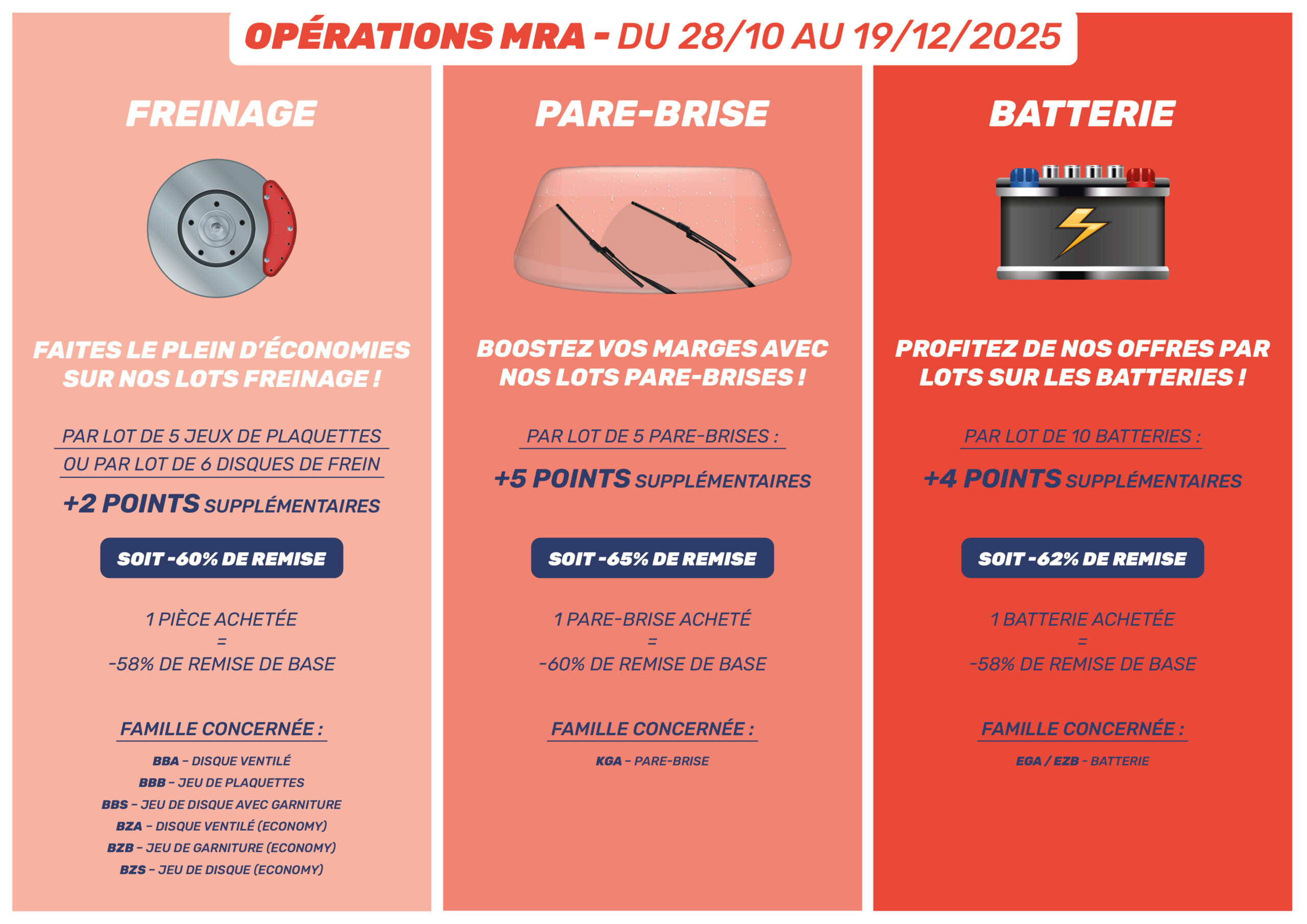 OPÉRATIONS MRA - DU 28/10 AU 19/12/2025

FREINAGE

FAITES LE PLEIN D'ÉCONOMIES SUR NOS LOTS FREINAGE !

PAR LOT DE 5 JEUX DE PLAQUETTES OU PAR LOT DE 6 DISQUES DE FREIN

+2 POINTS SUPPLÉMENTAIRES

SOIT -60% DE REMISE

1 PIÈCE ACHETÉE
=
-58% DE REMISE DE BASE

FAMILLE CONCERNÉE :

BBA – DISQUE VENTILÉ
BBB – JEU DE PLAQUETTES
BBS – JEU DE DISQUE AVEC GARNITURE
BZA – DISQUE VENTILÉ (ECONOMY)
BZB – JEU DE GARNITURE (ECONOMY)
BZS – JEU DE DISQUE (ECONOMY)

PARE-BRISE

BOOSTEZ VOS MARGES AVEC NOS LOTS PARE-BRISES !

PAR LOT DE 5 PARE-BRISES :

+5 POINTS SUPPLÉMENTAIRES

SOIT -65% DE REMISE

1 PARE-BRISE ACHETÉ
=
-60% DE REMISE DE BASE

FAMILLE CONCERNÉE :

KGA – PARE-BRISE

BATTERIE

PROFITEZ DE NOS OFFRES PAR LOTS SUR LES BATTERIES !

PAR LOT DE 10 BATTERIES :

+4 POINTS SUPPLÉMENTAIRES

SOIT -62% DE REMISE

1 BATTERIE ACHETÉE
=
-58% DE REMISE DE BASE

FAMILLE CONCERNÉE :

EGA / EZB - BATTERIE